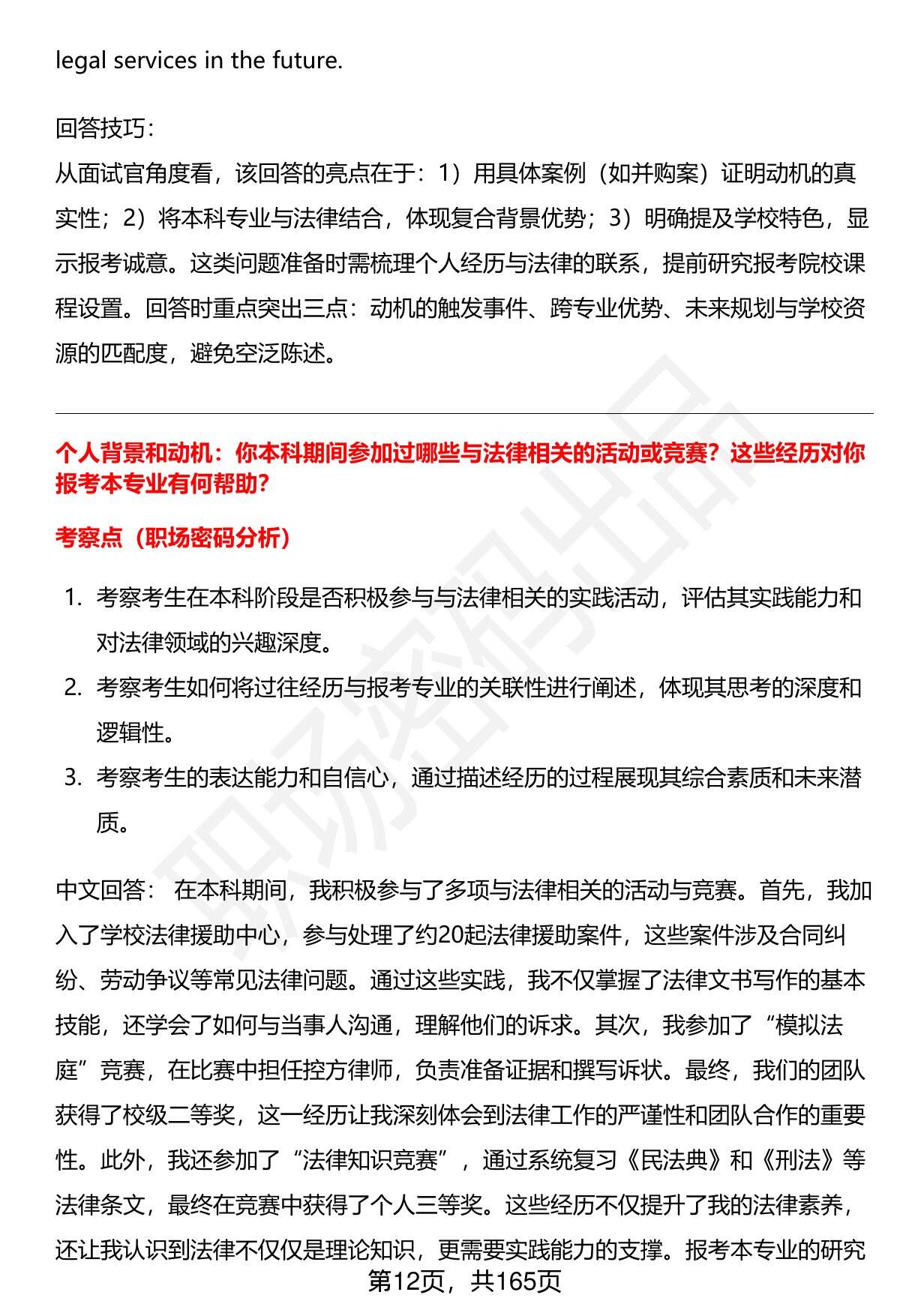 legal services in the future.

回答技巧：
从面试官角度看，该回答的亮点在于：1）用具体案例（如并购案）证明动机的真实性；2）将本科专业与法律结合，体现复合背景优势；3）明确提及学校特色，显示报考诚意。这类问题准备时需梳理个人经历与法律的联系，提前研究报考院校课程设置。回答时重点突出三点：动机的触发事件、跨专业优势、未来规划与学校资源的匹配度，避免空泛陈述。

个人背景和动机：你本科期间参加过哪些与法律相关的活动或竞赛？这些经历对你报考本专业有何帮助？

考察点（职场密码分析）

1. 考察考生在本科阶段是否积极参与与法律相关的实践活动，评估其实践能力和对法律领域的兴趣深度。
2. 考察考生如何将过往经历与报考专业的关联性进行阐述，体现其思考的深度和逻辑性。
3. 考察考生的表达能力和自信心，通过描述经历的过程展现其综合素质和未来潜质。

中文回答： 在本科期间，我积极参与了多项与法律相关的活动与竞赛。首先，我加入了学校法律援助中心，参与处理了约20起法律援助案件，这些案件涉及合同纠纷、劳动争议等常见法律问题。通过这些实践，我不仅掌握了法律文书写作的基本技能，还学会了如何与当事人沟通，理解他们的诉求。其次，我参加了“模拟法庭”竞赛，在比赛中担任控方律师，负责准备证据和撰写诉状。最终，我们的团队获得了校级二等奖，这一经历让我深刻体会到法律工作的严谨性和团队合作的重要性。此外，我还参加了“法律知识竞赛”，通过系统复习《民法典》和《刑法》等法律条文，最终在竞赛中获得了个人三等奖。这些经历不仅提升了我的法律素养，还让我认识到法律不仅仅是理论知识，更需要实践能力的支撑。报考本专业的研究

第12页，共165页

职场密码出品